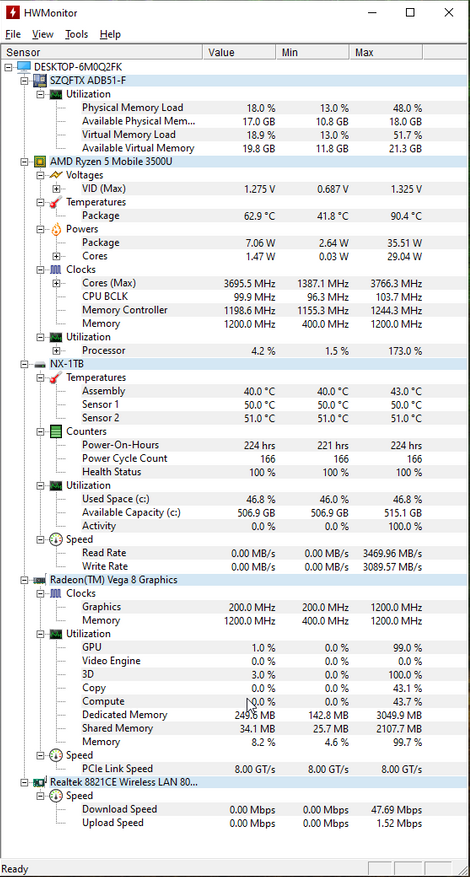 HWMonitor

File View Tools Help

| Sensor | Value | Min | Max |
|---|---|---|---|
| DESKTOP-6M0Q2FK | | | |
| SZQFTX ADB51-F | | | |
| Utilization | | | |
| Physical Memory Load | 18.0 % | 13.0 % | 48.0 % |
| Available Physical Mem... | 17.0 GB | 10.8 GB | 18.0 GB |
| Virtual Memory Load | 18.9 % | 13.0 % | 51.7 % |
| Available Virtual Memory | 19.8 GB | 11.8 GB | 21.3 GB |
| AMD Ryzen 5 Mobile 3500U | | | |
| Voltages | | | |
| VID (Max) | 1.275 V | 0.687 V | 1.325 V |
| Temperatures | | | |
| Package | 62.9 °C | 41.8 °C | 90.4 °C |
| Powers | | | |
| Package | 7.06 W | 2.64 W | 35.51 W |
| Cores | 1.47 W | 0.03 W | 29.04 W |
| Clocks | | | |
| Cores (Max) | 3695.5 MHz | 1387.1 MHz | 3766.3 MHz |
| CPU BCLK | 99.9 MHz | 96.3 MHz | 103.7 MHz |
| Memory Controller | 1198.6 MHz | 1155.3 MHz | 1244.3 MHz |
| Memory | 1200.0 MHz | 400.0 MHz | 1200.0 MHz |
| Utilization | | | |
| Processor | 4.2 % | 1.5 % | 173.0 % |
| NX-1TB | | | |
| Temperatures | | | |
| Assembly | 40.0 °C | 40.0 °C | 43.0 °C |
| Sensor 1 | 50.0 °C | 50.0 °C | 50.0 °C |
| Sensor 2 | 51.0 °C | 51.0 °C | 51.0 °C |
| Counters | | | |
| Power-On-Hours | 224 hrs | 221 hrs | 224 hrs |
| Power Cycle Count | 166 | 166 | 166 |
| Health Status | 100 % | 100 % | 100 % |
| Utilization | | | |
| Used Space (c:) | 46.8 % | 46.0 % | 46.8 % |
| Available Capacity (c:) | 506.9 GB | 506.9 GB | 515.1 GB |
| Activity | 0.0 % | 0.0 % | 100.0 % |
| Speed | | | |
| Read Rate | 0.00 MB/s | 0.00 MB/s | 3469.96 MB/s |
| Write Rate | 0.00 MB/s | 0.00 MB/s | 3089.57 MB/s |
| Radeon(TM) Vega 8 Graphics | | | |
| Clocks | | | |
| Graphics | 200.0 MHz | 200.0 MHz | 1200.0 MHz |
| Memory | 1200.0 MHz | 400.0 MHz | 1200.0 MHz |
| Utilization | | | |
| GPU | 1.0 % | 0.0 % | 99.0 % |
| Video Engine | 0.0 % | 0.0 % | 0.0 % |
| 3D | 3.0 % | 0.0 % | 100.0 % |
| Copy | 0.0 % | 0.0 % | 43.1 % |
| Compute | 0.0 % | 0.0 % | 43.7 % |
| Dedicated Memory | 249.6 MB | 142.8 MB | 3049.9 MB |
| Shared Memory | 34.1 MB | 25.7 MB | 2107.7 MB |
| Memory | 8.2 % | 4.6 % | 99.7 % |
| Speed | | | |
| PCIe Link Speed | 8.00 GT/s | 8.00 GT/s | 8.00 GT/s |
| Realtek 8821CE Wireless LAN 80... | | | |
| Speed | | | |
| Download Speed | 0.00 Mbps | 0.00 Mbps | 47.69 Mbps |
| Upload Speed | 0.00 Mbps | 0.00 Mbps | 1.52 Mbps |

Ready